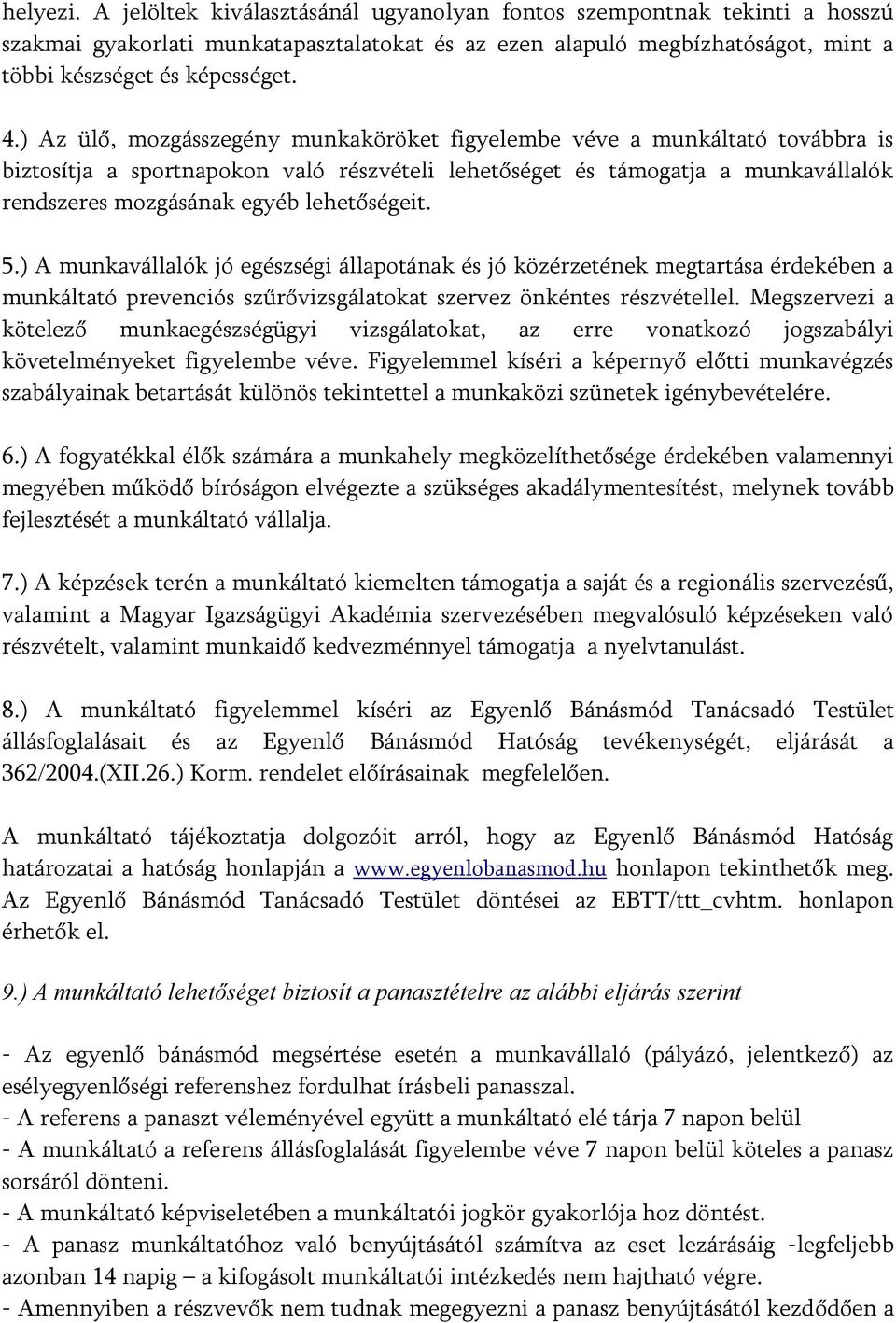 helyezi. A jelöltek kiválasztásánál ugyanolyan fontos szempontnak tekinti a hosszú szakmai gyakorlati munkatapasztalatokat és az ezen alapuló megbízhatóságot, mint a többi készséget és képességet.

4.) Az ülő, mozgásszegény munkaköröket figyelembe véve a munkáltató továbbra is biztosítja a sportnapokon való részvételi lehetőséget és támogatja a munkavállalók rendszeres mozgásának egyéb lehetőségeit.

5.) A munkavállalók jó egészségi állapotának és jó közérzetének megtartása érdekében a munkáltató prevenciós szűrővizsgálatokat szervez önkéntes részvétellel. Megszervezi a kötelező munkaegészségügyi vizsgálatokat, az erre vonatkozó jogszabályi követelményeket figyelembe véve. Figyelemmel kíséri a képernyő előtti munkavégzés szabályainak betartását különös tekintettel a munkaközi szünetek igénybevételére.

6.) A fogyatékkal élők számára a munkahely megközelíthetősége érdekében valamennyi megyében működő bíróságon elvégezte a szükséges akadálymentesítést, melynek tovább fejlesztését a munkáltató vállalja.

7.) A képzések terén a munkáltató kiemelten támogatja a saját és a regionális szervezésű, valamint a Magyar Igazságügyi Akadémia szervezésében megvalósuló képzéseken való részvételt, valamint munkaidő kedvezménnyel támogatja a nyelvtanulást.

8.) A munkáltató figyelemmel kíséri az Egyenlő Bánásmód Tanácsadó Testület állásfoglalásait és az Egyenlő Bánásmód Hatóság tevékenységét, eljárását a 362/2004.(XII.26.) Korm. rendelet előírásainak megfelelően.

A munkáltató tájékoztatja dolgozóit arról, hogy az Egyenlő Bánásmód Hatóság határozatai a hatóság honlapján a www.egyenlobanasmod.hu honlapon tekinthetők meg. Az Egyenlő Bánásmód Tanácsadó Testület döntései az EBTT/ttt_cvhtm. honlapon érhetők el.

9.) A munkáltató lehetőséget biztosít a panasztételre az alábbi eljárás szerint

- Az egyenlő bánásmód megsértése esetén a munkavállaló (pályázó, jelentkező) az esélyegyenlőségi referenshez fordulhat írásbeli panasszal.
- A referens a panaszt véleményével együtt a munkáltató elé tárja 7 napon belül
- A munkáltató a referens állásfoglalását figyelembe véve 7 napon belül köteles a panasz sorsáról dönteni.
- A munkáltató képviseletében a munkáltatói jogkör gyakorlója hoz döntést.
- A panasz munkáltatóhoz való benyújtásától számítva az eset lezárásáig -legfeljebb azonban 14 napig – a kifogásolt munkáltatói intézkedés nem hajtható végre.
- Amennyiben a részvevők nem tudnak megegyezni a panasz benyújtásától kezdődően a